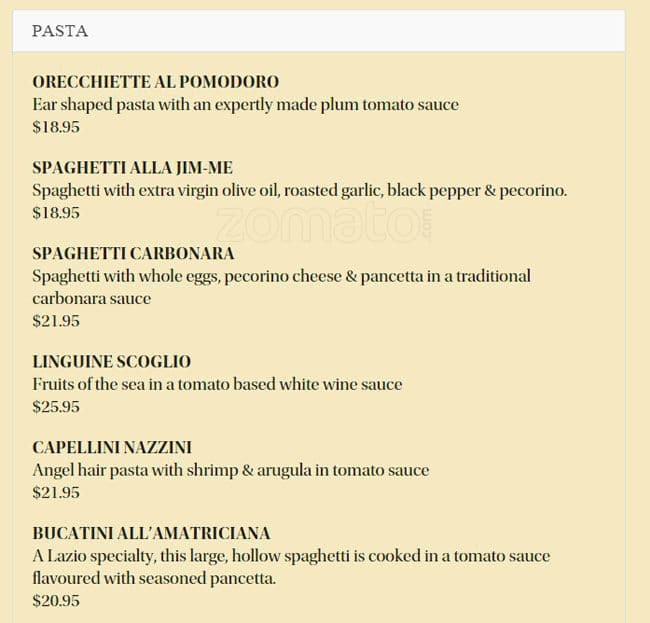 PASTA

ORECCHIETTE AL POMODORO
Ear shaped pasta with an expertly made plum tomato sauce
$18.95

SPAGHETTI ALLA JIM-ME
Spaghetti with extra virgin olive oil, roasted garlic, black pepper & pecorino.
$18.95

zomato.com

SPAGHETTI CARBONARA
Spaghetti with whole eggs, pecorino cheese & pancetta in a traditional carbonara sauce
$21.95

LINGUINE SCOGLIO
Fruits of the sea in a tomato based white wine sauce
$25.95

CAPELLINI NAZZINI
Angel hair pasta with shrimp & arugula in tomato sauce
$21.95

BUCATINI ALL'AMATRICIANA
A Lazio specialty, this large, hollow spaghetti is cooked in a tomato sauce flavoured with seasoned pancetta.
$20.95